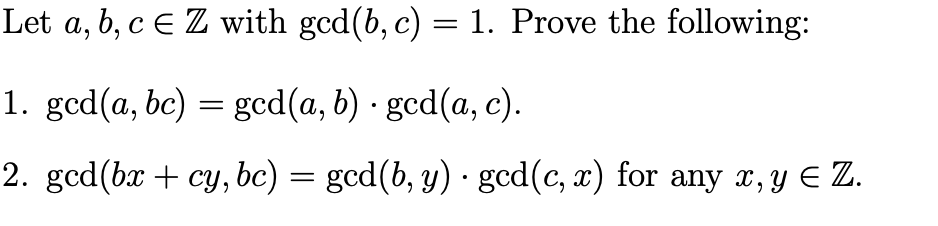 Let $a, b, c \in \mathbb{Z}$ with $\gcd(b, c) = 1$. Prove the following:

1. $\gcd(a, bc) = \gcd(a, b) \cdot \gcd(a, c)$.

2. $\gcd(bx + cy, bc) = \gcd(b, y) \cdot \gcd(c, x)$ for any $x, y \in \mathbb{Z}$.